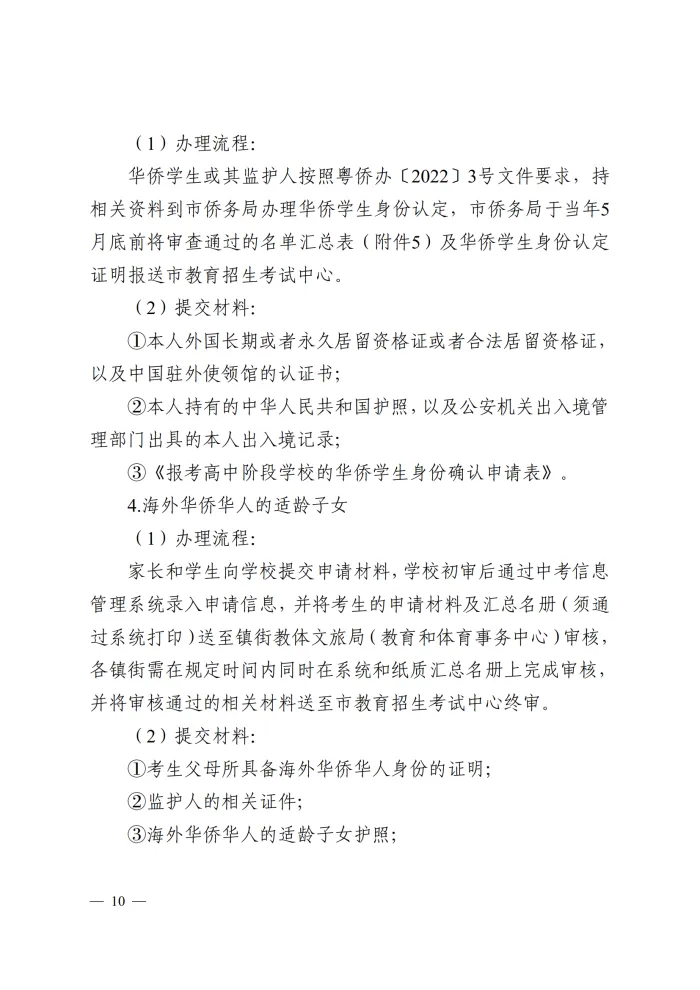 （1）办理流程:

华侨学生或其监护人按照粤侨办〔2022〕3号文件要求，持相关资料到市侨务局办理华侨学生身份认定，市侨务局于当年5月底前将审查通过的名单汇总表（附件5）及华侨学生身份认定证明报送市教育招生考试中心。

（2）提交材料:

①本人外国长期或者永久居留资格证或者合法居留资格证，以及中国驻外使领馆的认证书;

②本人持有的中华人民共和国护照，以及公安机关出入境管理部门出具的本人出入境记录;

③《报考高中阶段学校的华侨学生身份确认申请表》。

4.海外华侨华人的适龄子女

（1）办理流程:

家长和学生向学校提交申请材料，学校初审后通过中考信息管理系统录入申请信息，并将考生的申请材料及汇总名册（须通过系统打印）送至镇街教体文旅局（教育和体育事务中心）审核，各镇街需在规定时间内同时在系统和纸质汇总名册上完成审核，并将审核通过的相关材料送至市教育招生考试中心终审。

（2）提交材料:

①考生父母所具备海外华侨华人身份的证明;

②监护人的相关证件;

③海外华侨华人的适龄子女护照;

— 10 —